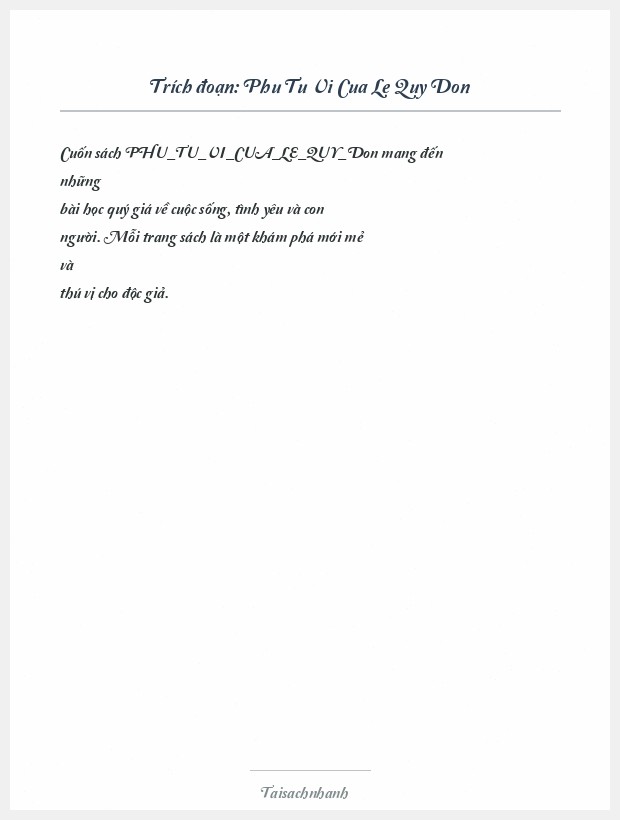 Trích đoạn: Phu Tu Vi Cua Le Quy Don

Cuốn sách PHU_TU_VI_CUA_LE_QUY_Don mang đến những bài học quý giá về cuộc sống, tình yêu và con người. Mỗi trang sách là một khám phá mới mẻ và thú vị cho độc giả.

Taisachnhanh